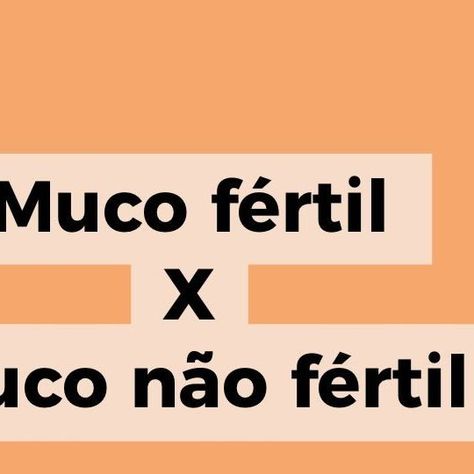 Muco fértil
X
uco não fértil